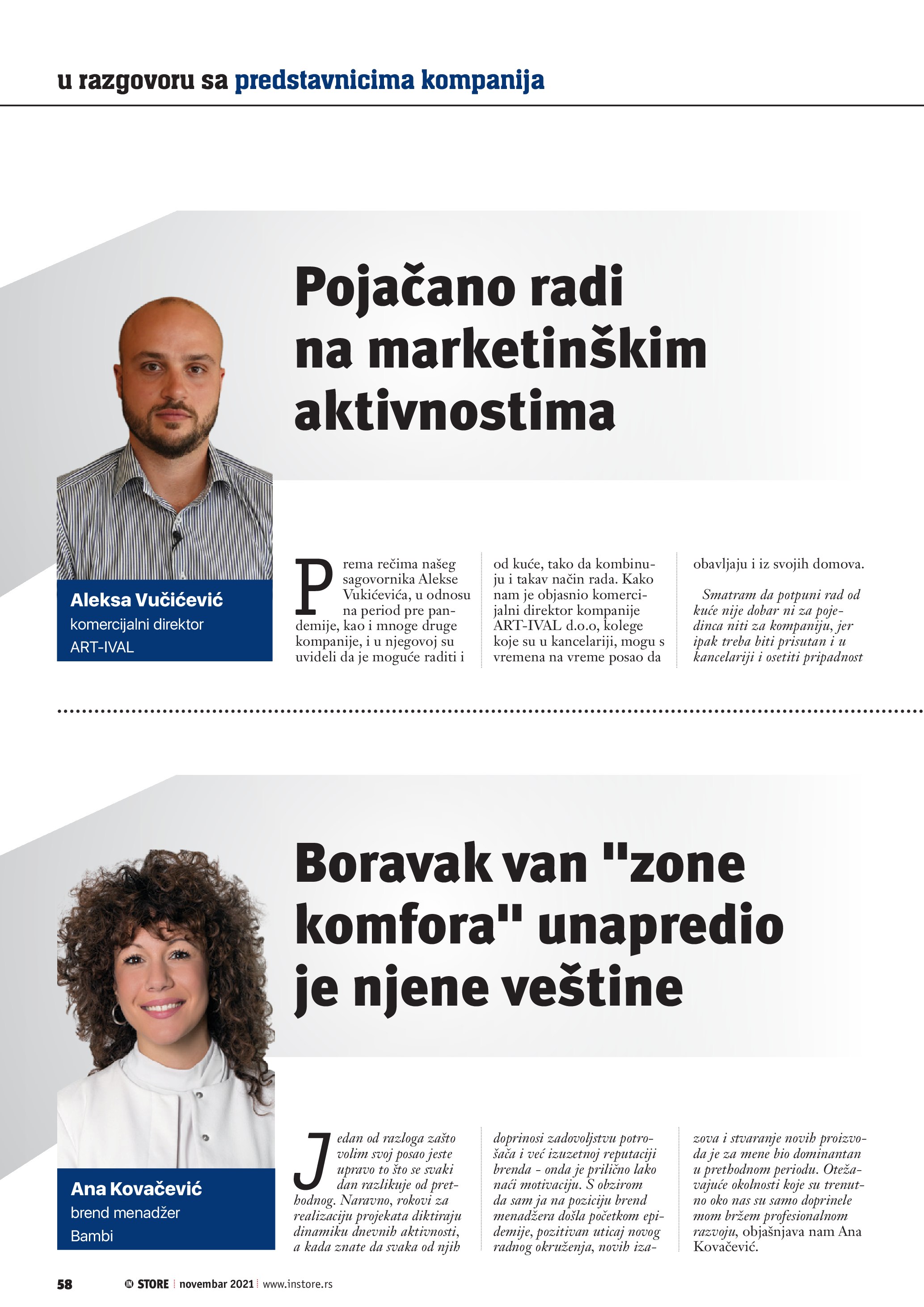 u razgovoru sa predstavnicima kompanija

Pojačano radi na marketinškim aktivnostima

Aleksa Vučićević
komercijalni direktor
ART-IVAL

Prema rečima našeg sagovornika Alekse Vukićevića, u odnosu na period pre pandemije, kao i mnoge druge kompanije, i u njegovoj su uvideli da je moguće raditi i od kuće, tako da kombinuju i takav način rada. Kako nam je objasnio komercijalni direktor kompanije ART-IVAL d.o.o, kolege koje su u kancelariji, mogu s vremena na vreme posao da obavljaju i iz svojih domova.

Smatram da potpuni rad od kuće nije dobar ni za pojedinca niti za kompaniju, jer ipak treba biti prisutan i u kancelariji i osetiti pripadnost

Boravak van "zone komfora" unapredio je njene veštine

Ana Kovačević
brend menadžer
Bambi

Jedan od razloga zašto volim svoj posao jeste upravo to što se svaki dan razlikuje od prethodnog. Naravno, rokovi za realizaciju projekata diktiraju dinamiku dnevnih aktivnosti, a kada znate da svaka od njih doprinosi zadovoljstvu potrošača i već izuzetnoj reputaciji brenda - onda je prilično lako naći motivaciju. S obzirom da sam ja na poziciju brend menadžera došla početkom epidemije, pozitivan uticaj novog radnog okruženja, novih izazova i stvaranje novih proizvoda je za mene bio dominantan u prethodnom periodu. Otežavajuće okolnosti koje su trenutno oko nas su samo doprinele mom bržem profesionalnom razvoju, objašnjava nam Ana Kovačević.

58 IN STORE novembar 2021 www.instore.rs